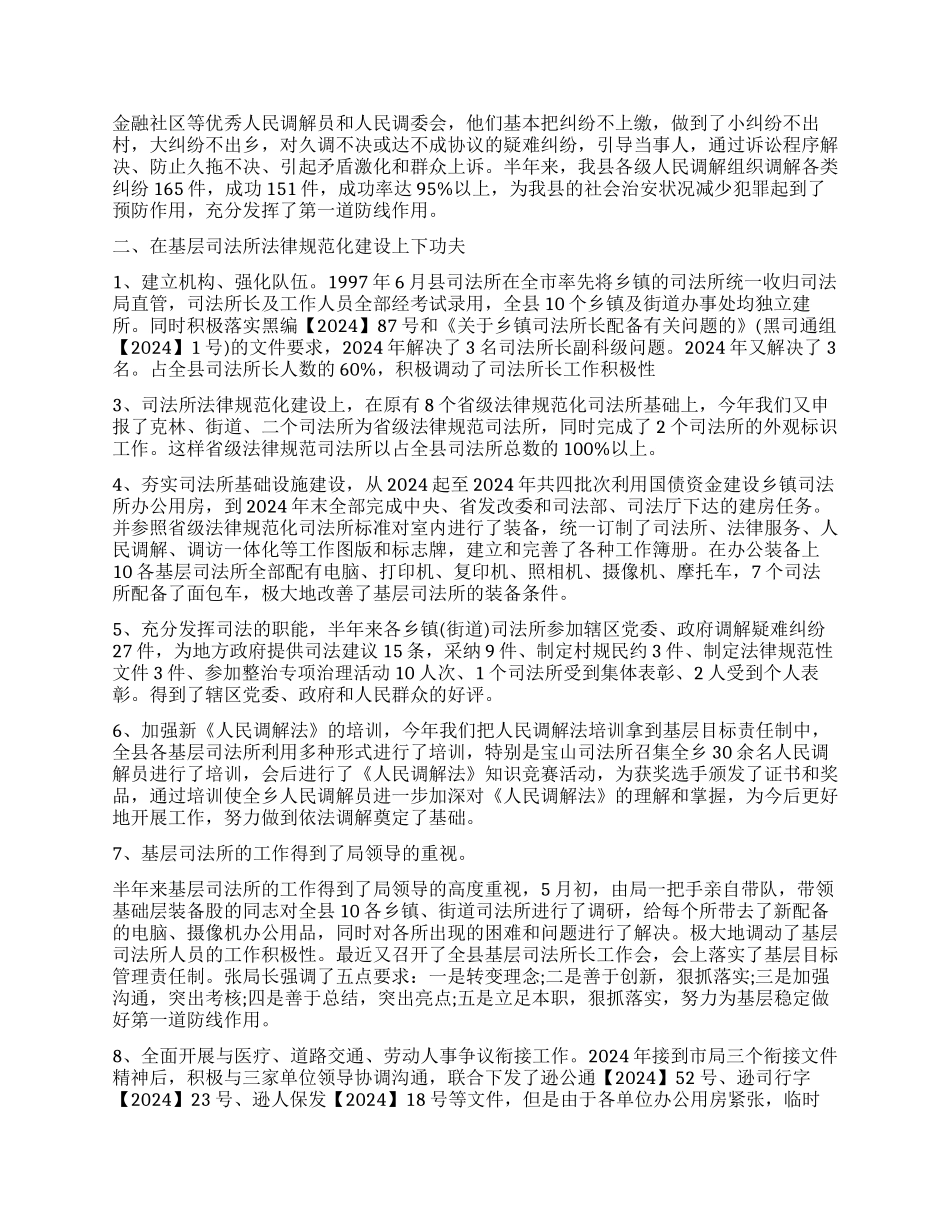 金融社区等优秀人民调解员和人民调委会，他们基本把纠纷不上缴，做到了小纠纷不出村，大纠纷不出乡，对久调不决或达不成协议的疑难纠纷，引导当事人，通过诉讼程序解决、防止久拖不决、引起矛盾激化和群众上诉。半年来，我县各级人民调解组织调解各类纠纷 165 件，成功 151 件，成功率达 95%以上，为我县的社会治安状况减少犯罪起到了预防作用，充分发挥了第一道防线作用。

二、在基层司法所法律规范化建设上下功夫

1、建立机构、强化队伍。1997 年 6 月县司法所在全市率先将乡镇的司法所统一收归司法局直管，司法所长及工作人员全部经考试录用，全县 10 个乡镇及街道办事处均独立建所。同时积极落实黑编【2024】87 号和《关于乡镇司法所长配备有关问题的》(黑司通组【2024】1 号)的文件要求，2024 年解决了 3 名司法所长副科级问题。2024 年又解决了 3 名。占全县司法所长人数的 60%，积极调动了司法所长工作积极性

3、司法所法律规范化建设上，在原有 8 个省级法律规范化司法所基础上，今年我们又申报了克林、街道、二个司法所为省级法律规范司法所，同时完成了 2 个司法所的外观标识工作。这样省级法律规范司法所以占全县司法所总数的 100%以上。

4、夯实司法所基础设施建设，从 2024 起至 2024 年共四批次利用国债资金建设乡镇司法所办公用房，到 2024 年末全部完成中央、省发改委和司法部、司法厅下达的建房任务。并参照省级法律规范化司法所标准对室内进行了装备，统一订制了司法所、法律服务、人民调解、调访一体化等工作图版和标志牌，建立和完善了各种工作簿册。在办公装备上 10 各基层司法所全部配有电脑、打印机、复印机、照相机、摄像机、摩托车，7 个司法所配备了面包车，极大地改善了基层司法所的装备条件。

5、充分发挥司法的职能，半年来各乡镇(街道)司法所参加辖区党委、政府调解疑难纠纷 27 件，为地方政府提供司法建议 15 条，采纳 9 件、制定村规民约 3 件、制定法律规范性文件 3 件、参加整治专项治理活动 10 人次、1 个司法所受到集体表彰、2 人受到个人表彰。得到了辖区党委、政府和人民群众的好评。

6、加强新《人民调解法》的培训，今年我们把人民调解法培训拿到基层目标责任制中，全县各基层司法所利用多种形式进行了培训，特别是宝山司法所召集全乡 30 余名人民调解员进行了培训，会后进行了《人民调解法》知识竞赛活动，为获奖选手颁发了证书和奖品，通过培训使全乡人民调解员进一步加深对《人民调解法》的理解和掌握，为今后更好地开展工作，努力做到依法调解奠定了基础。

7、基层司法所的工作得到了局领导的重视。

半年来基层司法所的工作得到了局领导的高度重视，5 月初，由局一把手亲自带队，带领基础层装备股的同志对全县 10 各乡镇、街道司法所进行了调研，给每个所带去了新配备的电脑、摄像机办公用品，同时对各所出现的困难和问题进行了解决。极大地调动了基层司法所人员的工作积极性。最近又召开了全县基层司法所长工作会，会上落实了基层目标管理责任制。张局长强调了五点要求：一是转变理念;二是善于创新，狠抓落实;三是加强沟通，突出考核;四是善于总结，突出亮点;五是立足本职，狠抓落实，努力为基层稳定做好第一道防线作用。

8、全面开展与医疗、道路交通、劳动人事争议衔接工作。2024 年接到市局三个衔接文件精神后，积极与三家单位领导协调沟通，联合下发了逊公通【2024】52 号、逊司行字【2024】23 号、逊人保发【2024】18 号等文件，但是由于各单位办公用房紧张，临时